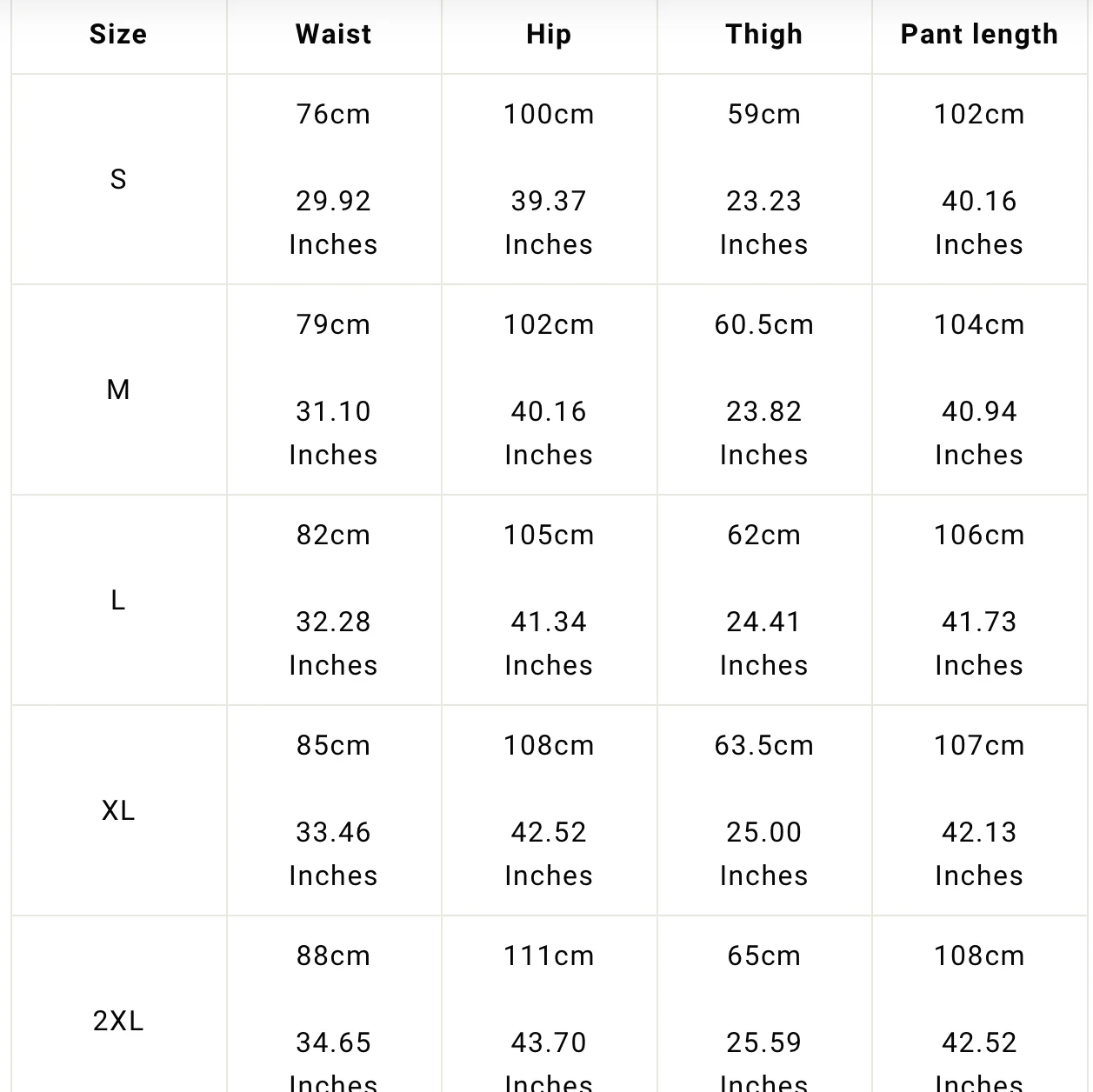 | Size | Waist | Hip | Thigh | Pant length |
|---|---|---|---|---|
| S | 76cm 29.92 Inches | 100cm 39.37 Inches | 59cm 23.23 Inches | 102cm 40.16 Inches |
| M | 79cm 31.10 Inches | 102cm 40.16 Inches | 60.5cm 23.82 Inches | 104cm 40.94 Inches |
| L | 82cm 32.28 Inches | 105cm 41.34 Inches | 62cm 24.41 Inches | 106cm 41.73 Inches |
| XL | 85cm 33.46 Inches | 108cm 42.52 Inches | 63.5cm 25.00 Inches | 107cm 42.13 Inches |
| 2XL | 88cm 34.65 Inches | 111cm 43.70 Inches | 65cm 25.59 Inches | 108cm 42.52 Inches |